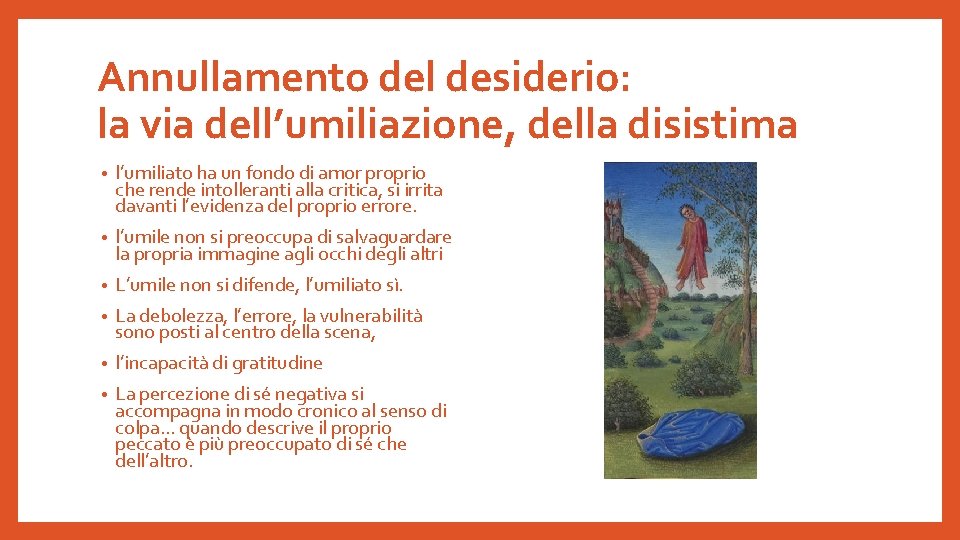 Annullamento del desiderio:
la via dell'umiliazione, della disistima

• l'umiliato ha un fondo di amor proprio che rende intolleranti alla critica, si irrita davanti l'evidenza del proprio errore.
• l'umile non si preoccupa di salvaguardare la propria immagine agli occhi degli altri
• L'umile non si difende, l'umiliato sì.
• La debolezza, l'errore, la vulnerabilità sono posti al centro della scena,
• l'incapacità di gratitudine
• La percezione di sé negativa si accompagna in modo cronico al senso di colpa… quando descrive il proprio peccato è più preoccupato di sé che dell'altro.